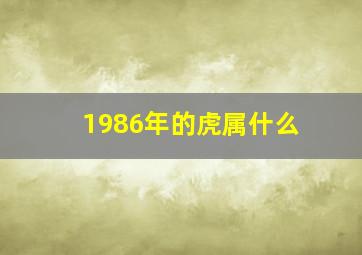 1986年的虎属什么